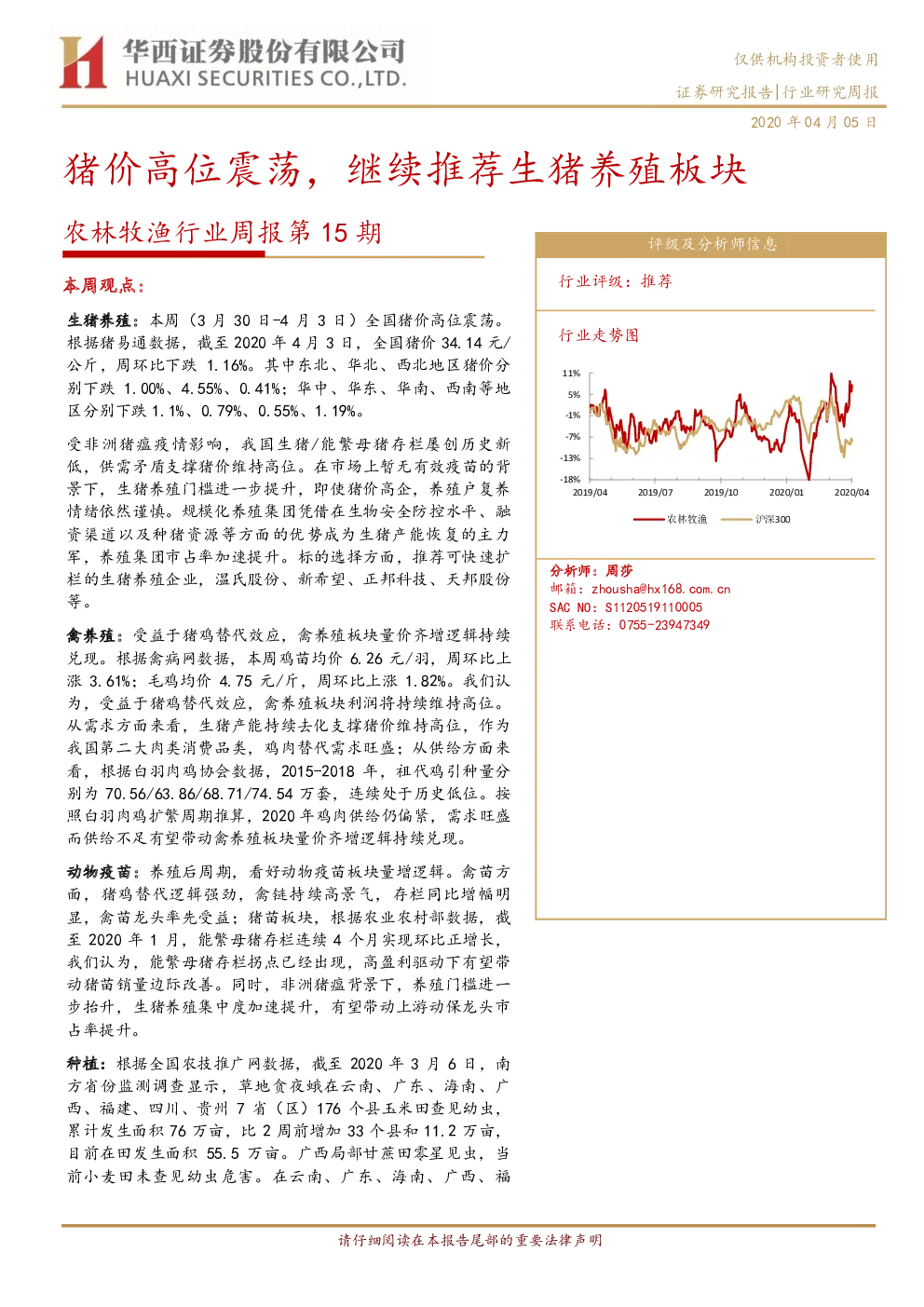 华西证券股份有限公司
HUAXI SECURITIES CO.,LTD.

仅供机构投资者使用
证券研究报告|行业研究周报
2020 年 04 月 05 日

猪价高位震荡，继续推荐生猪养殖板块

农林牧渔行业周报第 15 期

本周观点：

生猪养殖：本周（3 月 30 日-4 月 3 日）全国猪价高位震荡。根据猪易通数据，截至 2020 年 4 月 3 日，全国猪价 34.14 元/公斤，周环比下跌 1.16%。其中东北、华北、西北地区猪价分别下跌 1.00%、4.55%、0.41%；华中、华东、华南、西南等地区分别下跌 1.1%、0.79%、0.55%、1.19%。

受非洲猪瘟疫情影响，我国生猪/能繁母猪存栏屡创历史新低，供需矛盾支撑猪价维持高位。在市场上暂无有效疫苗的背景下，生猪养殖门槛进一步提升，即使猪价高企，养殖户复养情绪依然谨慎。规模化养殖集团凭借在生物安全防控水平、融资渠道以及种猪资源等方面的优势成为生猪产能恢复的主力军，养殖集团市占率加速提升。标的选择方面，推荐可快速扩栏的生猪养殖企业，温氏股份、新希望、正邦科技、天邦股份等。

禽养殖：受益于猪鸡替代效应，禽养殖板块量价齐增逻辑持续兑现。根据禽病网数据，本周鸡苗均价 6.26 元/羽，周环比上涨 3.61%；毛鸡均价 4.75 元/斤，周环比上涨 1.82%。我们认为，受益于猪鸡替代效应，禽养殖板块利润将持续维持高位。从需求方面来看，生猪产能持续去化支撑猪价维持高位，作为我国第二大肉类消费品类，鸡肉替代需求旺盛；从供给方面来看，根据白羽肉鸡协会数据，2015-2018 年，祖代鸡引种量分别为 70.56/63.86/68.71/74.54 万套，连续处于历史低位。按照白羽肉鸡扩繁周期推算，2020 年鸡肉供给仍偏紧，需求旺盛而供给不足有望带动禽养殖板块量价齐增逻辑持续兑现。

动物疫苗：养殖后周期，看好动物疫苗板块量增逻辑。禽苗方面，猪鸡替代逻辑强劲，禽链持续高景气，存栏同比增幅明显，禽苗龙头率先受益；猪苗板块，根据农业农村部数据，截至 2020 年 1 月，能繁母猪存栏连续 4 个月实现环比正增长，我们认为，能繁母猪存栏拐点已经出现，高盈利驱动下有望带动猪苗销量边际改善。同时，非洲猪瘟背景下，养殖门槛进一步抬升，生猪养殖集中度加速提升，有望带动上游动保龙头市占率提升。

种植：根据全国农技推广网数据，截至 2020 年 3 月 6 日，南方省份监测调查显示，草地贪夜蛾在云南、广东、海南、广西、福建、四川、贵州 7 省（区）176 个县玉米田查见幼虫，累计发生面积 76 万亩，比 2 周前增加 33 个县和 11.2 万亩，目前在田发生面积 55.5 万亩。广西局部甘蔗田零星见虫，当前小麦田未查见幼虫危害。在云南、广东、海南、广西、福

评级及分析师信息

行业评级：推荐

行业走势图

11%
5%
-1%
-7%
-13%
-18%
2019/04
2019/07
2019/10
2020/01
2020/04
农林牧渔
沪深300

分析师：周莎
邮箱：zhousha@hx168.com.cn
SAC NO：S1120519110005
联系电话：0755-23947349

请仔细阅读在本报告尾部的重要法律声明